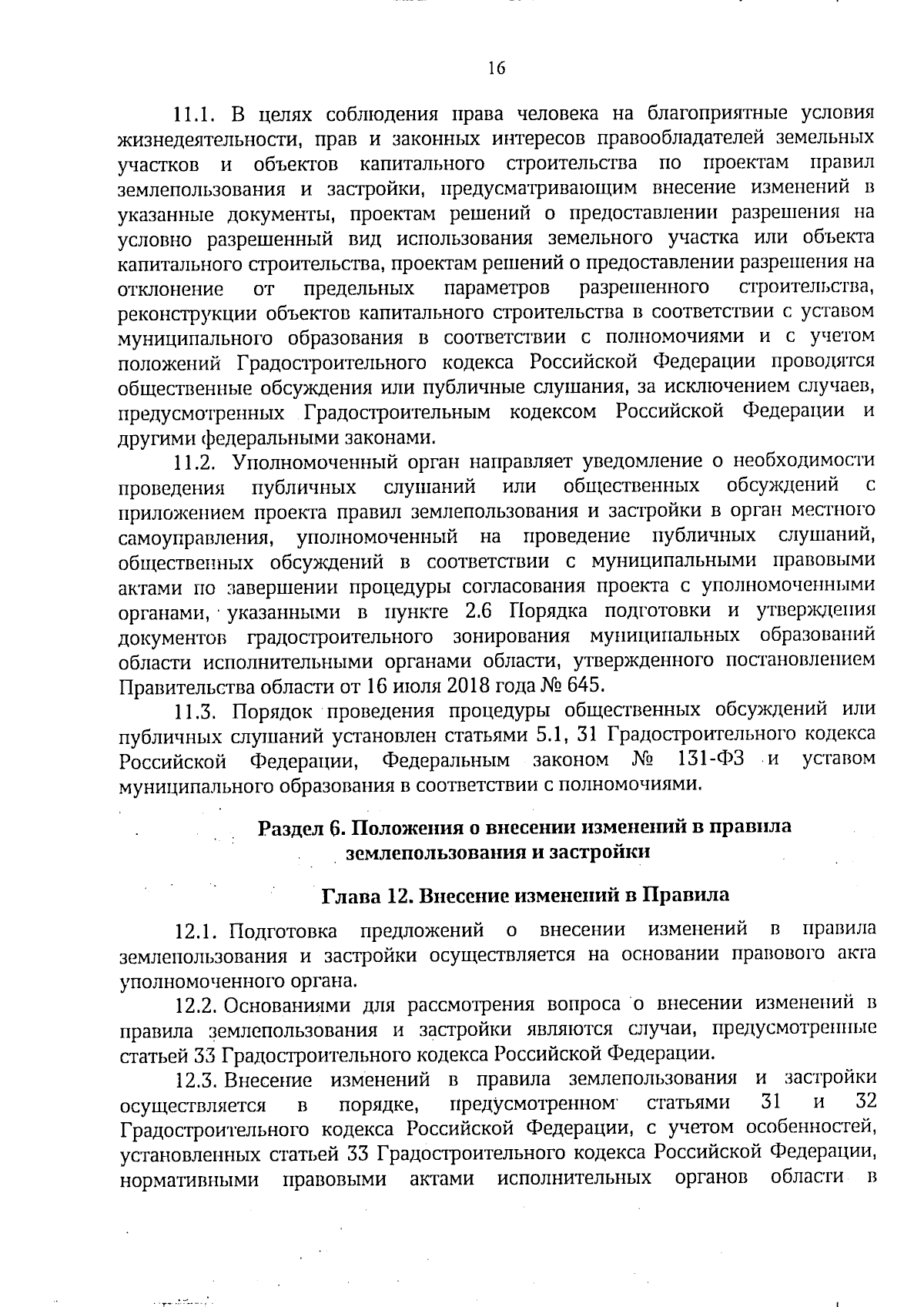 16

11.1. В целях соблюдения права человека на благоприятные условия жизнедеятельности, прав и законных интересов правообладателей земельных участков и объектов капитального строительства по проектам правил землепользования и застройки, предусматривающим внесение изменений в указанные документы, проектам решений о предоставлении разрешения на условно разрешенный вид использования земельного участка или объекта капитального строительства, проектам решений о предоставлении разрешения на отклонение от предельных параметров разрешенного строительства, реконструкции объектов капитального строительства в соответствии с уставом муниципального образования в соответствии с полномочиями и с учетом положений Градостроительного кодекса Российской Федерации проводятся общественные обсуждения или публичные слушания, за исключением случаев, предусмотренных Градостроительным кодексом Российской Федерации и другими федеральными законами.

11.2. Уполномоченный орган направляет уведомление о необходимости проведения публичных слушаний или общественных обсуждений с приложением проекта правил землепользования и застройки в орган местного самоуправления, уполномоченный на проведение публичных слушаний, общественных обсуждений в соответствии с муниципальными правовыми актами по завершении процедуры согласования проекта с уполномоченными органами, указанными в пункте 2.6 Порядка подготовки и утверждения документов градостроительного зонирования муниципальных образований области исполнительными органами области, утвержденного постановлением Правительства области от 16 июля 2018 года № 645.

11.3. Порядок проведения процедуры общественных обсуждений или публичных слушаний установлен статьями 5.1, 31 Градостроительного кодекса Российской Федерации, Федеральным законом № 131-ФЗ и уставом муниципального образования в соответствии с полномочиями.

Раздел 6. Положения о внесении изменений в правила землепользования и застройки

Глава 12. Внесение изменений в Правила

12.1. Подготовка предложений о внесении изменений в правила землепользования и застройки осуществляется на основании правового акта уполномоченного органа.

12.2. Основаниями для рассмотрения вопроса о внесении изменений в правила землепользования и застройки являются случаи, предусмотренные статьей 33 Градостроительного кодекса Российской Федерации.

12.3. Внесение изменений в правила землепользования и застройки осуществляется в порядке, предусмотренном статьями 31 и 32 Градостроительного кодекса Российской Федерации, с учетом особенностей, установленных статьей 33 Градостроительного кодекса Российской Федерации, нормативными правовыми актами исполнительных органов области в